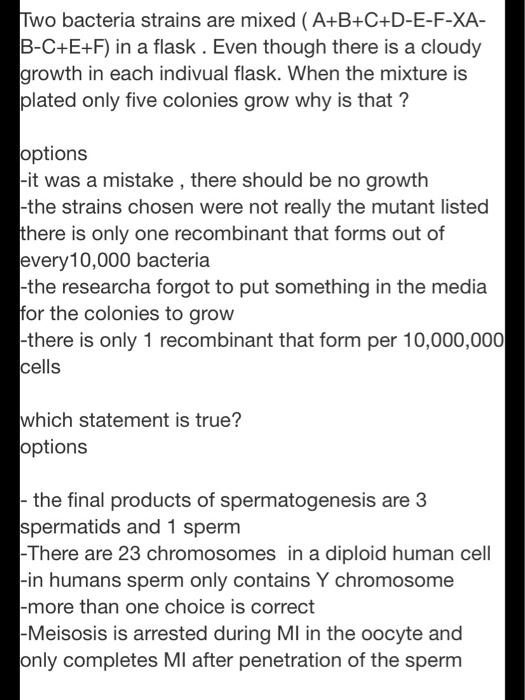 Two bacteria strains are mixed ( A+B+C+D-E-F-XA-B-C+E+F) in a flask . Even though there is a cloudy growth in each indivual flask. When the mixture is plated only five colonies grow why is that ?

options
-it was a mistake , there should be no growth
-the strains chosen were not really the mutant listed
there is only one recombinant that forms out of every10,000 bacteria
-the researcha forgot to put something in the media for the colonies to grow
-there is only 1 recombinant that form per 10,000,000 cells

which statement is true?
options

- the final products of spermatogenesis are 3 spermatids and 1 sperm
-There are 23 chromosomes in a diploid human cell
-in humans sperm only contains Y chromosome
-more than one choice is correct
-Meisosis is arrested during MI in the oocyte and only completes MI after penetration of the sperm